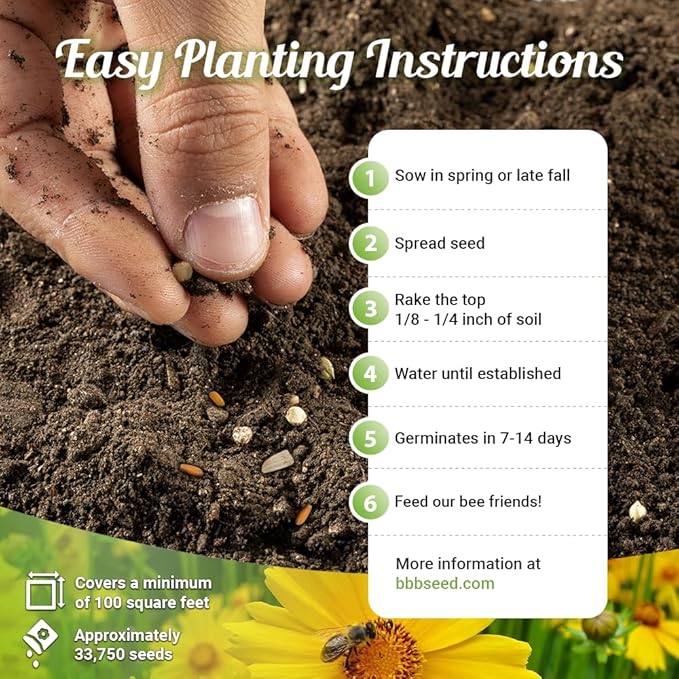 Easy Planting Instructions

1 Sow in spring or late fall

2 Spread seed

3 Rake the top 1/8 - 1/4 inch of soil

4 Water until established

5 Germinates in 7-14 days

6 Feed our bee friends!

More information at bbbseed.com

Covers a minimum of 100 square feet

Approximately 33,750 seeds